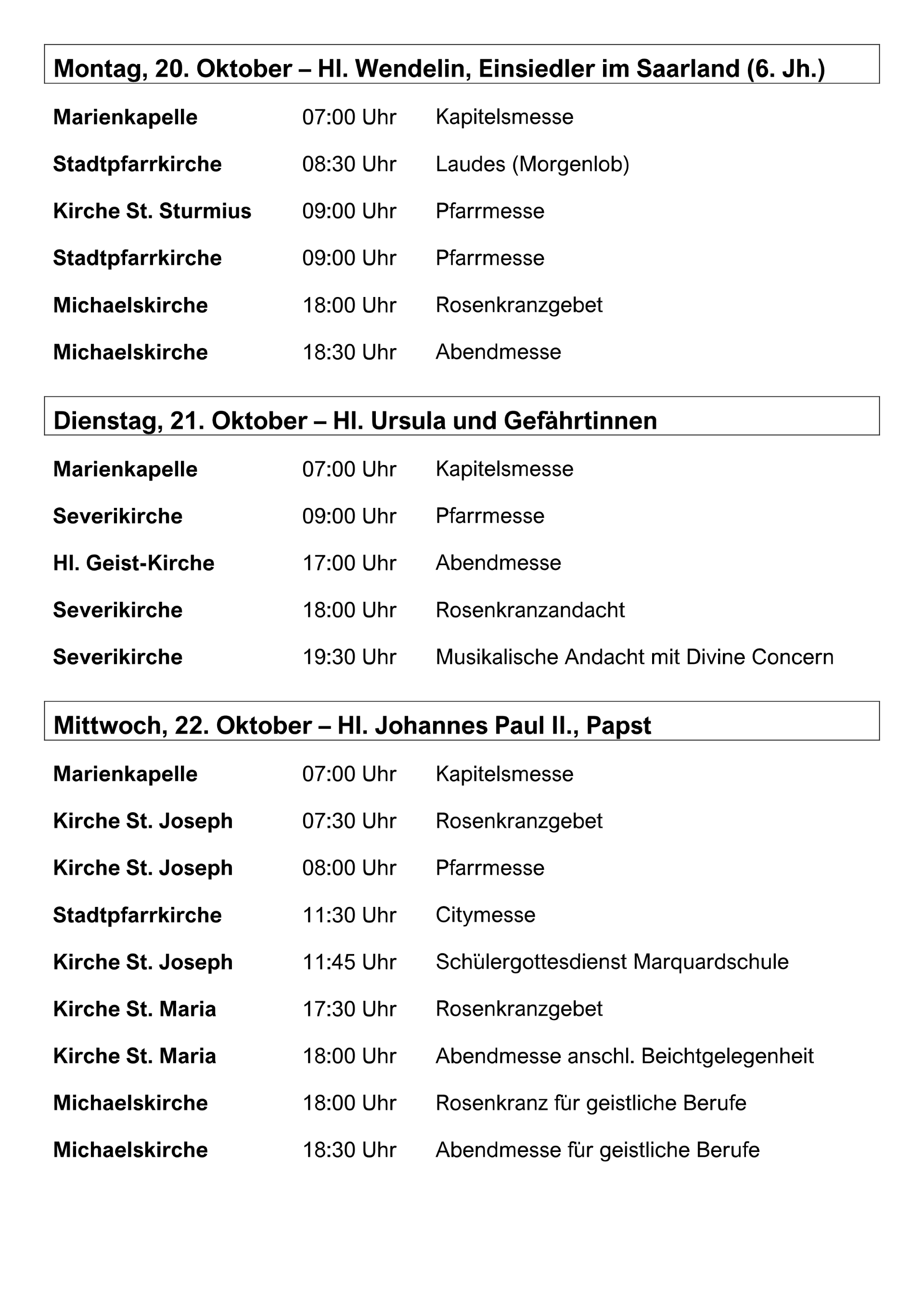 Montag, 20. Oktober – Hl. Wendelin, Einsiedler im Saarland (6. Jh.)

| | | |
|---|---|---|
| Marienkapelle | 07:00 Uhr | Kapitelsmesse |
| Stadtpfarrkirche | 08:30 Uhr | Laudes (Morgenlob) |
| Kirche St. Sturmius | 09:00 Uhr | Pfarrmesse |
| Stadtpfarrkirche | 09:00 Uhr | Pfarrmesse |
| Michaelskirche | 18:00 Uhr | Rosenkranzgebet |
| Michaelskirche | 18:30 Uhr | Abendmesse |

Dienstag, 21. Oktober – Hl. Ursula und Gefährtinnen

| | | |
|---|---|---|
| Marienkapelle | 07:00 Uhr | Kapitelsmesse |
| Severikirche | 09:00 Uhr | Pfarrmesse |
| Hl. Geist-Kirche | 17:00 Uhr | Abendmesse |
| Severikirche | 18:00 Uhr | Rosenkranzandacht |
| Severikirche | 19:30 Uhr | Musikalische Andacht mit Divine Concern |

Mittwoch, 22. Oktober – Hl. Johannes Paul II., Papst

| | | |
|---|---|---|
| Marienkapelle | 07:00 Uhr | Kapitelsmesse |
| Kirche St. Joseph | 07:30 Uhr | Rosenkranzgebet |
| Kirche St. Joseph | 08:00 Uhr | Pfarrmesse |
| Stadtpfarrkirche | 11:30 Uhr | Citymesse |
| Kirche St. Joseph | 11:45 Uhr | Schülergottesdienst Marquardschule |
| Kirche St. Maria | 17:30 Uhr | Rosenkranzgebet |
| Kirche St. Maria | 18:00 Uhr | Abendmesse anschl. Beichtgelegenheit |
| Michaelskirche | 18:00 Uhr | Rosenkranz für geistliche Berufe |
| Michaelskirche | 18:30 Uhr | Abendmesse für geistliche Berufe |